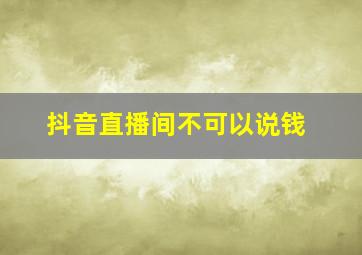 抖音直播间不可以说钱